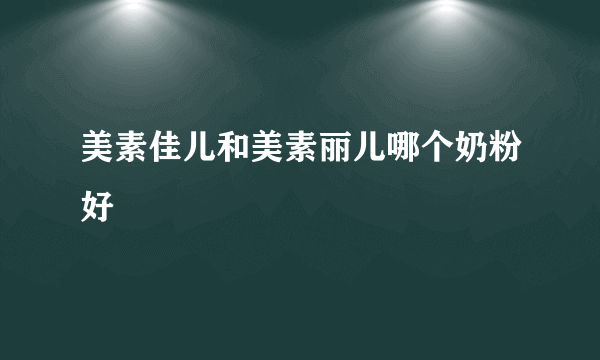 美素佳儿和美素丽儿哪个奶粉好